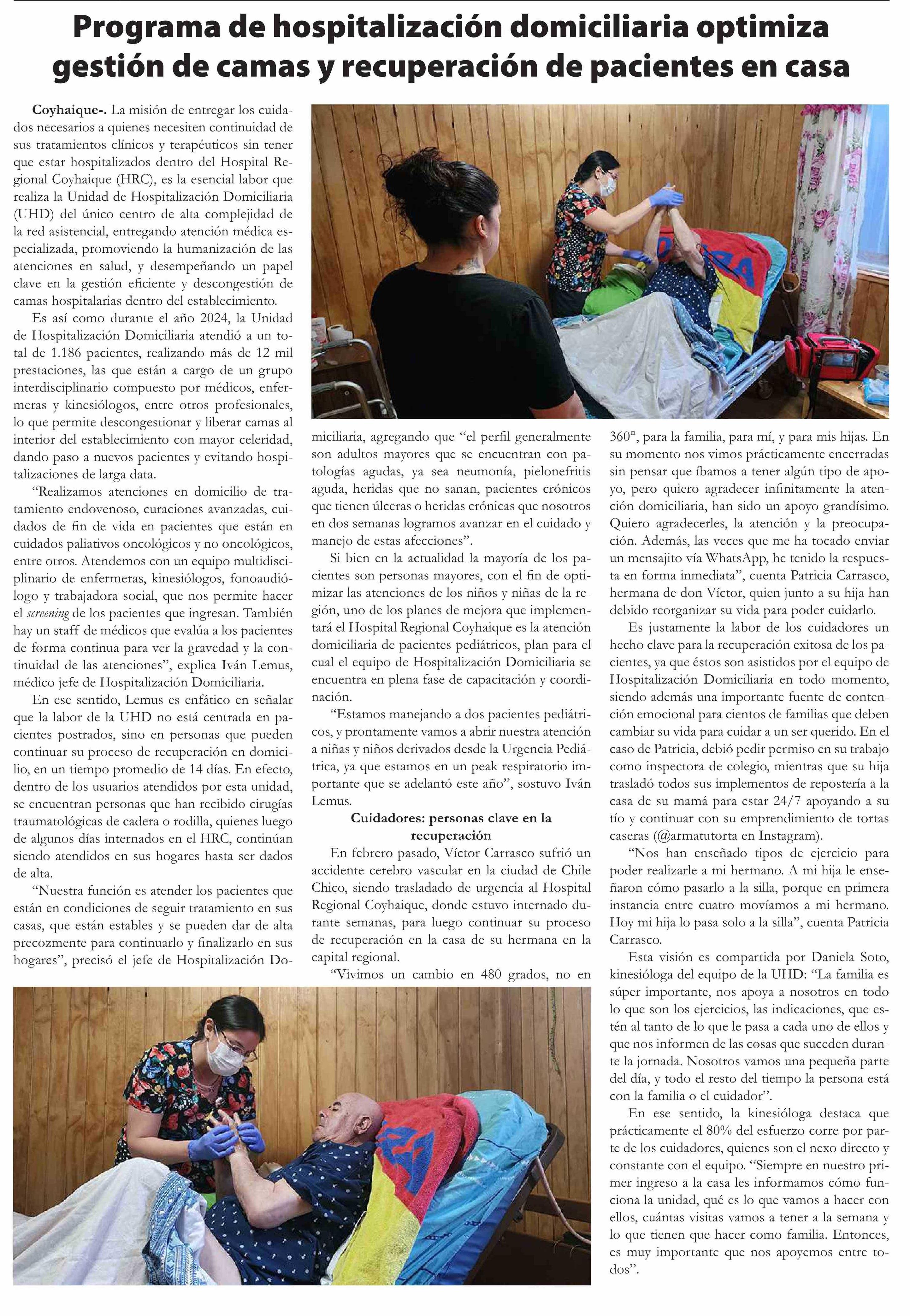 Programa de hospitalización domiciliaria optimiza gestión de camas y recuperación de pacientes en casa

Coyhaique-. La misión de entregar los cuidados necesarios a quienes necesiten continuidad de sus tratamientos clínicos y terapéuticos sin tener que estar hospitalizados dentro del Hospital Regional Coyhaique (HRC), es la esencial labor que realiza la Unidad de Hospitalización Domiciliaria (UHD) del único centro de alta complejidad de la red asistencial, entregando atención médica especializada, promoviendo la humanización de las atenciones en salud, y desempeñando un papel clave en la gestión eficiente y descongestión de camas hospitalarias dentro del establecimiento.

Es así como durante el año 2024, la Unidad de Hospitalización Domiciliaria atendió a un total de 1.186 pacientes, realizando más de 12 mil prestaciones, las que están a cargo de un grupo interdisciplinario compuesto por médicos, enfermeras y kinesiólogos, entre otros profesionales, lo que permite descongestionar y liberar camas al interior del establecimiento con mayor celeridad, dando paso a nuevos pacientes y evitando hospitalizaciones de larga data.

“Realizamos atenciones en domicilio de tratamiento endovenoso, curaciones avanzadas, cuidados de fin de vida en pacientes que están en cuidados paliativos oncológicos y no oncológicos, entre otros. Atendemos con un equipo multidisciplinario de enfermeras, kinesiólogos, fonoaudiólogo y trabajadora social, que nos permite hacer el screening de los pacientes que ingresan. También hay un staff de médicos que evalúa a los pacientes de forma continua para ver la gravedad y la continuidad de las atenciones”, explica Iván Lemus, médico jefe de Hospitalización Domiciliaria.

En ese sentido, Lemus es enfático en señalar que la labor de la UHD no está centrada en pacientes postrados, sino en personas que pueden continuar su proceso de recuperación en domicilio, en un tiempo promedio de 14 días. En efecto, dentro de los usuarios atendidos por esta unidad, se encuentran personas que han recibido cirugías traumatológicas de cadera o rodilla, quienes luego de algunos días internados en el HRC, continúan siendo atendidos en sus hogares hasta ser dados de alta.

“Nuestra función es atender los pacientes que están en condiciones de seguir tratamiento en sus casas, que están estables y se pueden dar de alta precozmente para continuarlo y finalizarlo en sus hogares”, precisó el jefe de Hospitalización Domiciliaria, agregando que “el perfil generalmente son adultos mayores que se encuentran con patologías agudas, ya sea neumonía, pielonefritis aguda, heridas que no sanan, pacientes crónicos que tienen úlceras o heridas crónicas que nosotros en dos semanas logramos avanzar en el cuidado y manejo de estas afecciones”.

Si bien en la actualidad la mayoría de los pacientes son personas mayores, con el fin de optimizar las atenciones de los niños y niñas de la región, uno de los planes de mejora que implementará el Hospital Regional Coyhaique es la atención domiciliaria de pacientes pediátricos, plan para el cual el equipo de Hospitalización Domiciliaria se encuentra en plena fase de capacitación y coordinación.

“Estamos manejando a dos pacientes pediátricos, y prontamente vamos a abrir nuestra atención a niñas y niños derivados desde la Urgencia Pediátrica, ya que estamos en un peak respiratorio importante que se adelantó este año”, sostuvo Iván Lemus.

Cuidadores: personas clave en la recuperación

En febrero pasado, Víctor Carrasco sufrió un accidente cerebro vascular en la ciudad de Chile Chico, siendo trasladado de urgencia al Hospital Regional Coyhaique, donde estuvo internado durante semanas, para luego continuar su proceso de recuperación en la casa de su hermana en la capital regional.

“Vivimos un cambio en 480 grados, no en 360°, para la familia, para mí, y para mis hijas. En su momento nos vimos prácticamente encerradas sin pensar que íbamos a tener algún tipo de apoyo, pero quiero agradecer infinitamente la atención domiciliaria, han sido un apoyo grandísimo. Quiero agradecerles, la atención y la preocupación. Además, las veces que me ha tocado enviar un mensajito vía WhatsApp, he tenido la respuesta en forma inmediata”, cuenta Patricia Carrasco, hermana de don Víctor, quien junto a su hija han debido reorganizar su vida para poder cuidarlo.

Es justamente la labor de los cuidadores un hecho clave para la recuperación exitosa de los pacientes, ya que éstos son asistidos por el equipo de Hospitalización Domiciliaria en todo momento, siendo además una importante fuente de contención emocional para cientos de familias que deben cambiar su vida para cuidar a un ser querido. En el caso de Patricia, debió pedir permiso en su trabajo como inspectora de colegio, mientras que su hija trasladó todos sus implementos de repostería a la casa de su mamá para estar 24/7 apoyando a su tío y continuar con su emprendimiento de tortas caseras (@armatutorta en Instagram).

“Nos han enseñado tipos de ejercicio para poder realizarle a mi hermano. A mi hija le enseñaron cómo pasarlo a la silla, porque en primera instancia entre cuatro movíamos a mi hermano. Hoy mi hija lo pasa solo a la silla”, cuenta Patricia Carrasco.

Esta visión es compartida por Daniela Soto, kinesióloga del equipo de la UHD: “La familia es súper importante, nos apoya a nosotros en todo lo que son los ejercicios, las indicaciones, que estén al tanto de lo que le pasa a cada uno de ellos y que nos informen de las cosas que suceden durante la jornada. Nosotros vamos una pequeña parte del día, y todo el resto del tiempo la persona está con la familia o el cuidador”.

En ese sentido, la kinesióloga destaca que prácticamente el 80% del esfuerzo corre por parte de los cuidadores, quienes son el nexo directo y constante con el equipo. “Siempre en nuestro primer ingreso a la casa les informamos cómo funciona la unidad, qué es lo que vamos a hacer con ellos, cuántas visitas vamos a tener a la semana y lo que tienen que hacer como familia. Entonces, es muy importante que nos apoyemos entre todos”.